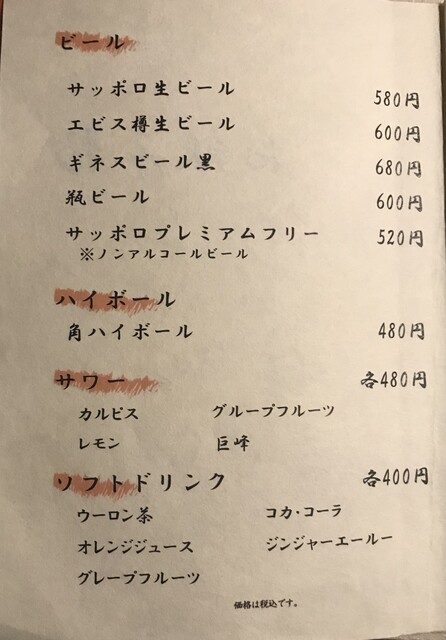 ビール

サッポロ生ビール 580円

エビス樽生ビール 600円

ギネスビール黒 680円

瓶ビール 600円

サッポロプレミアムフリー 520円
※ノンアルコールビール

ハイボール

角ハイボール 480円

サワー 各480円

カルピス グループフルーツ

レモン 巨峰

ソフトドリンク 各400円

ウーロン茶 コカ・コーラ

オレンジジュース ジンジャーエールー

グレープフルーツ

価格は税込です。